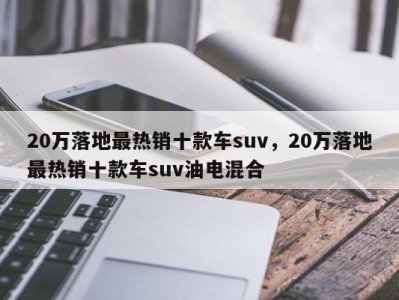 20万落地最热销十款车suv，20万落地最热销十款车suv油电混合